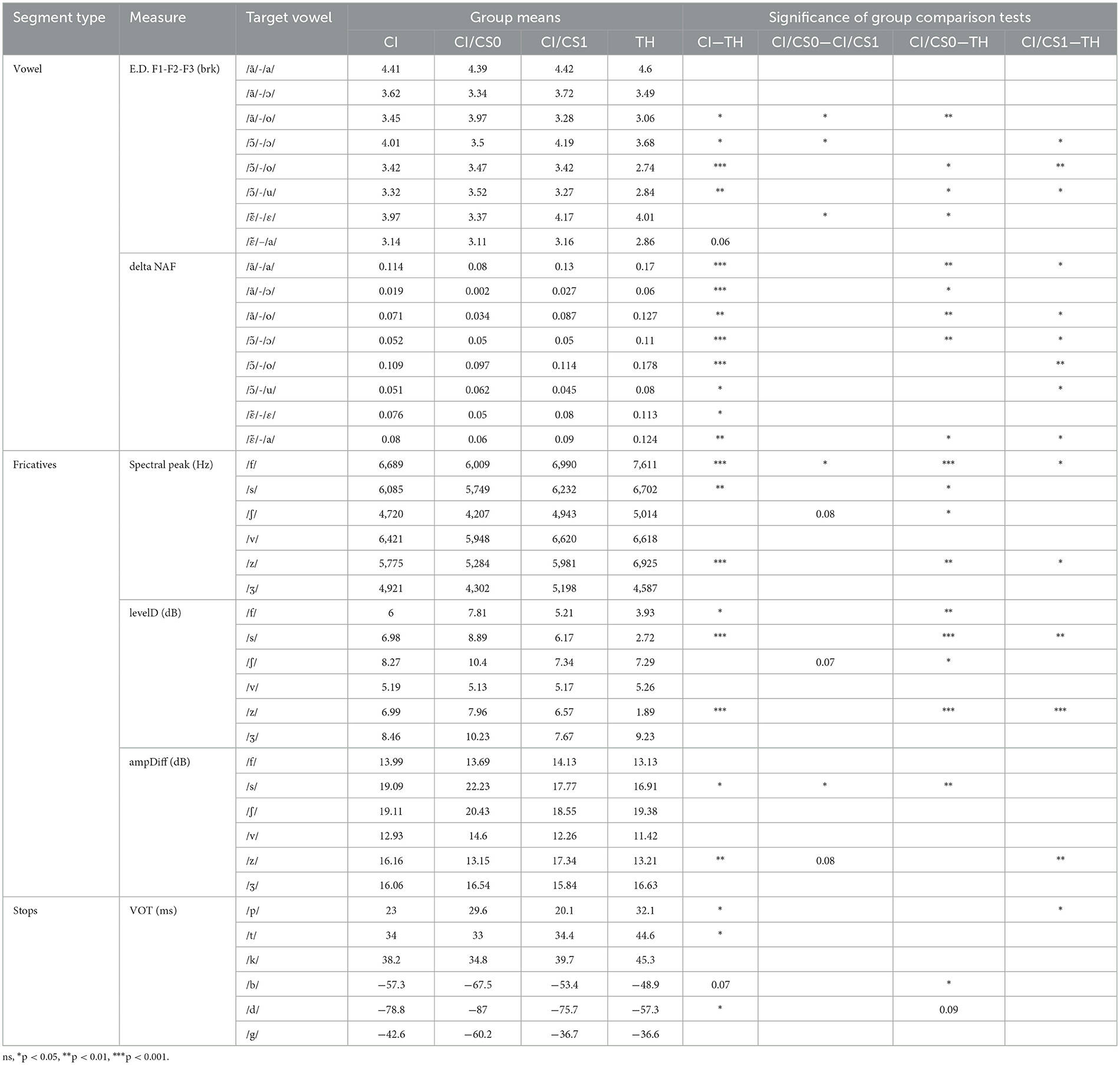 | Segment type | Measure | Target vowel | Group means | | | | Significance of group comparison tests | | | |
|---|---|---|---|---|---|---|---|---|---|---|
| | | | CI | CI/CS0 | CI/CS1 | TH | CI—TH | CI/CS0—CI/CS1 | CI/CS0—TH | CI/CS1—TH |
| Vowel | E.D. F1-F2-F3 (brk) | /ã/-/a/ | 4.41 | 4.39 | 4.42 | 4.6 | | | | |
| | | /ã/-/ɔ/ | 3.62 | 3.34 | 3.72 | 3.49 | | | | |
| | | /ã/-/o/ | 3.45 | 3.97 | 3.28 | 3.06 | * | * | ** | |
| | | /ɔ̃/-/ɔ/ | 4.01 | 3.5 | 4.19 | 3.68 | * | * | | * |
| | | /ɔ̃/-/o/ | 3.42 | 3.47 | 3.42 | 2.74 | *** | | * | ** |
| | | /ɔ̃/-/u/ | 3.32 | 3.52 | 3.27 | 2.84 | ** | | * | * |
| | | /ɛ̃/-/ɛ/ | 3.97 | 3.37 | 4.17 | 4.01 | | * | * | |
| | | /ɛ̃/–/a/ | 3.14 | 3.11 | 3.16 | 2.86 | 0.06 | | | |
| | delta NAF | /ã/-/a/ | 0.114 | 0.08 | 0.13 | 0.17 | *** | | ** | * |
| | | /ã/-/ɔ/ | 0.019 | 0.002 | 0.027 | 0.06 | *** | | * | |
| | | /ã/-/o/ | 0.071 | 0.034 | 0.087 | 0.127 | ** | | ** | * |
| | | /ɔ̃/-/ɔ/ | 0.052 | 0.05 | 0.05 | 0.11 | *** | | ** | * |
| | | /ɔ̃/-/o/ | 0.109 | 0.097 | 0.114 | 0.178 | *** | | | ** |
| | | /ɔ̃/-/u/ | 0.051 | 0.062 | 0.045 | 0.08 | * | | | * |
| | | /ɛ̃/-/ɛ/ | 0.076 | 0.05 | 0.08 | 0.113 | * | | | |
| | | /ɛ̃/-/a/ | 0.08 | 0.06 | 0.09 | 0.124 | ** | | * | * |
| Fricatives | Spectral peak (Hz) | /f/ | 6,689 | 6,009 | 6,990 | 7,611 | *** | * | *** | * |
| | | /s/ | 6,085 | 5,749 | 6,232 | 6,702 | ** | | * | |
| | | /ʃ/ | 4,720 | 4,207 | 4,943 | 5,014 | | 0.08 | * | |
| | | /v/ | 6,421 | 5,948 | 6,620 | 6,618 | | | | |
| | | /z/ | 5,775 | 5,284 | 5,981 | 6,925 | *** | | ** | * |
| | | /ʒ/ | 4,921 | 4,302 | 5,198 | 4,587 | | | | |
| | levelD (dB) | /f/ | 6 | 7.81 | 5.21 | 3.93 | * | | ** | |
| | | /s/ | 6.98 | 8.89 | 6.17 | 2.72 | *** | | *** | ** |
| | | /ʃ/ | 8.27 | 10.4 | 7.34 | 7.29 | | 0.07 | * | |
| | | /v/ | 5.19 | 5.13 | 5.17 | 5.26 | | | | |
| | | /z/ | 6.99 | 7.96 | 6.57 | 1.89 | *** | | *** | *** |
| | | /ʒ/ | 8.46 | 10.23 | 7.67 | 9.23 | | | | |
| | ampDiff (dB) | /f/ | 13.99 | 13.69 | 14.13 | 13.13 | | | | |
| | | /s/ | 19.09 | 22.23 | 17.77 | 16.91 | * | * | ** | |
| | | /ʃ/ | 19.11 | 20.43 | 18.55 | 19.38 | | | | |
| | | /v/ | 12.93 | 14.6 | 12.26 | 11.42 | | | | |
| | | /z/ | 16.16 | 13.15 | 17.34 | 13.21 | ** | 0.08 | | ** |
| | | /ʒ/ | 16.06 | 16.54 | 15.84 | 16.63 | | | | |
| Stops | VOT (ms) | /p/ | 23 | 29.6 | 20.1 | 32.1 | * | | | * |
| | | /t/ | 34 | 33 | 34.4 | 44.6 | * | | | |
| | | /k/ | 38.2 | 34.8 | 39.7 | 45.3 | | | | |
| | | /b/ | −57.3 | −67.5 | −53.4 | −48.9 | 0.07 | | * | |
| | | /d/ | −78.8 | −87 | −75.7 | −57.3 | * | | 0.09 | |
| | | /g/ | −42.6 | −60.2 | −36.7 | −36.6 | | | | |

ns, *p < 0.05, **p < 0.01, ***p < 0.001.